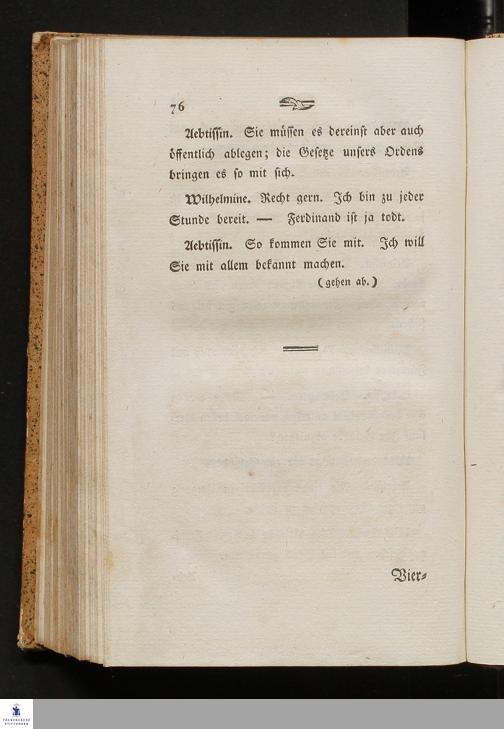 76

Aebtissin. Sie müssen es dereinst aber auch öffentlich ablegen; die Gesetze unsers Ordens bringen es so mit sich.

Wilhelmine. Recht gern. Ich bin zu jeder Stunde bereit. — Ferdinand ist ja todt.

Aebtissin. So kommen Sie mit. Ich will Sie mit allem bekannt machen.

(gehen ab.)

Vier-